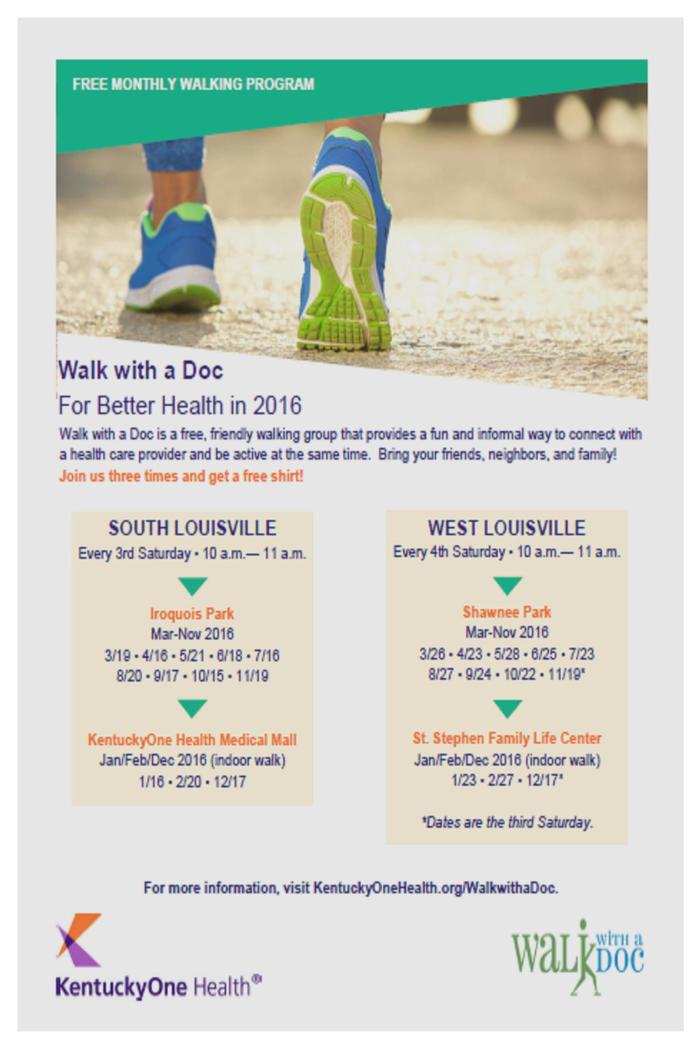 FREE MONTHLY WALKING PROGRAM

Walk with a Doc

For Better Health in 2016

Walk with a Doc is a free, friendly walking group that provides a fun and informal way to connect with a health care provider and be active at the same time. Bring your friends, neighbors, and family!

Join us three times and get a free shirt!

SOUTH LOUISVILLE

Every 3rd Saturday • 10 a.m.— 11 a.m.

Iroquois Park
Mar-Nov 2016
3/19 • 4/16 • 5/21 • 6/18 • 7/16
8/20 • 9/17 • 10/15 • 11/19

KentuckyOne Health Medical Mall
Jan/Feb/Dec 2016 (indoor walk)
1/16 • 2/20 • 12/17

WEST LOUISVILLE

Every 4th Saturday • 10 a.m.— 11 a.m.

Shawnee Park
Mar-Nov 2016
3/26 • 4/23 • 5/28 • 6/25 • 7/23
8/27 • 9/24 • 10/22 • 11/19*

St. Stephen Family Life Center
Jan/Feb/Dec 2016 (indoor walk)
1/23 • 2/27 • 12/17*

*Dates are the third Saturday.

For more information, visit KentuckyOneHealth.org/WalkwithaDoc.

KentuckyOne Health®

WALK WITH A DOC